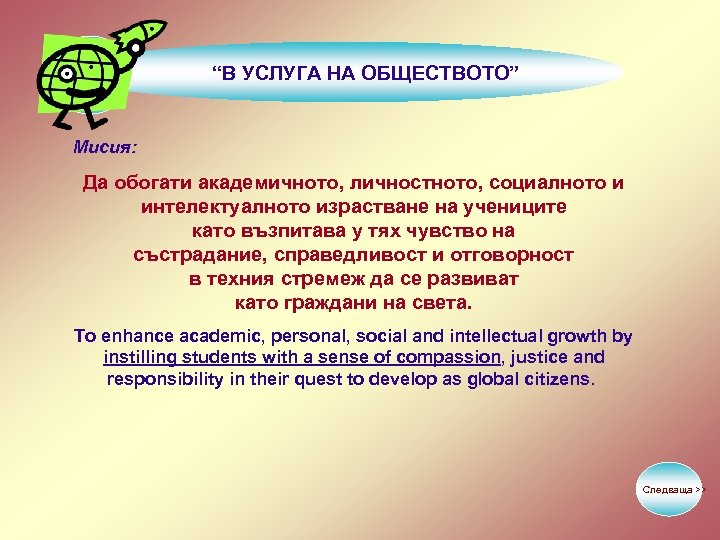 “В УСЛУГА НА ОБЩЕСТВОТО”

Мисия:

Да обогати академичното, личностното, социалното и интелектуалното израстване на учениците като възпитава у тях чувство на състрадание, справедливост и отговорност в техния стремеж да се развиват като граждани на света.

To enhance academic, personal, social and intellectual growth by instilling students with a sense of compassion, justice and responsibility in their quest to develop as global citizens.

Следваща >>